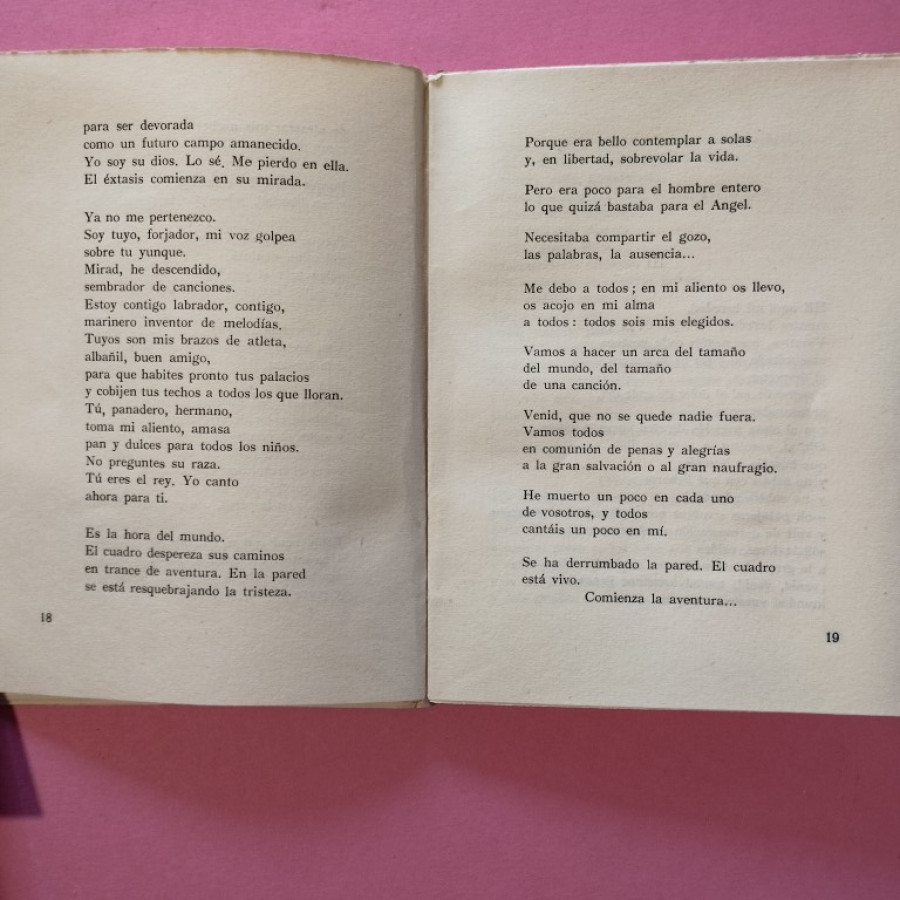 para ser devorada
como un futuro campo amanecido.
Yo soy su dios. Lo sé. Me pierdo en ella.
El éxtasis comienza en su mirada.

Ya no me pertenezco.
Soy tuyo, forjador, mi voz golpea
sobre tu yunque.
Mirad, he descendido,
sembrador de canciones.
Estoy contigo labrador, contigo,
marinero inventor de melodías.
Tuyos son mis brazos de atleta,
albañil, buen amigo,
para que habites pronto tus palacios
y cobijen tus techos a todos los que lloran.
Tú, panadero, hermano,
toma mi aliento, amasa
pan y dulces para todos los niños.
No preguntes su raza.
Tú eres el rey. Yo canto
ahora para ti.

Es la hora del mundo.
El cuadro despereza sus caminos
en trance de aventura. En la pared
se está resquebrajando la tristeza.

18

Porque era bello contemplar a solas
y, en libertad, sobrevolar la vida.

Pero era poco para el hombre entero
lo que quizá bastaba para el Angel.

Necesitaba compartir el gozo,
las palabras, la ausencia...

Me debo a todos; en mi aliento os llevo,
os acojo en mi alma
a todos: todos sois mis elegidos.

Vamos a hacer un arca del tamaño
del mundo, del tamaño
de una canción.

Venid, que no se quede nadie fuera.
Vamos todos
en comunión de penas y alegrías
a la gran salvación o al gran naufragio.

He muerto un poco en cada uno
de vosotros, y todos
cantáis un poco en mí.

Se ha derrumbado la pared. El cuadro
está vivo.
Comienza la aventura...

19